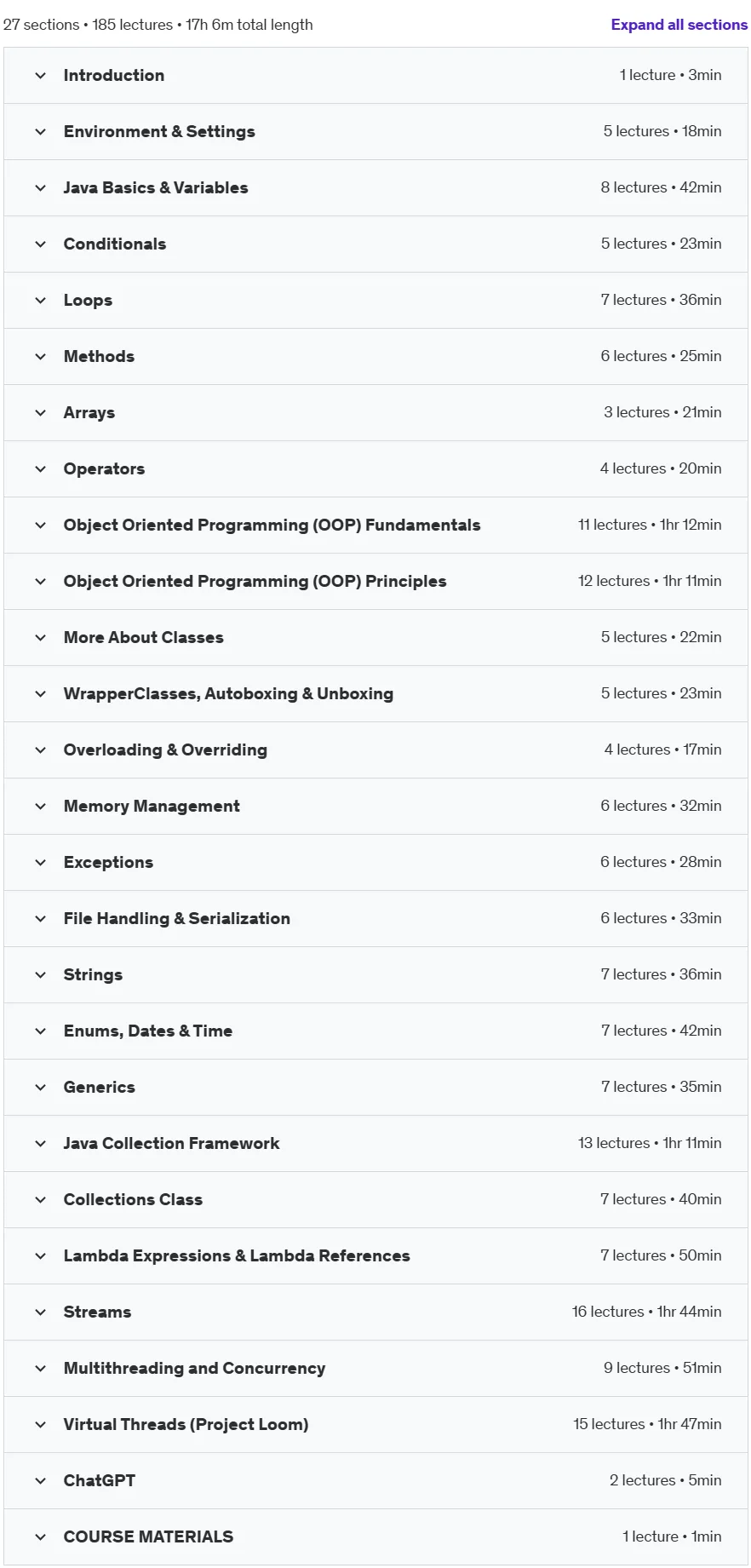 27 sections • 185 lectures • 17h 6m total length

Expand all sections

Introduction 1 lecture • 3min

Environment & Settings 5 lectures • 18min

Java Basics & Variables 8 lectures • 42min

Conditionals 5 lectures • 23min

Loops 7 lectures • 36min

Methods 6 lectures • 25min

Arrays 3 lectures • 21min

Operators 4 lectures • 20min

Object Oriented Programming (OOP) Fundamentals 11 lectures • 1hr 12min

Object Oriented Programming (OOP) Principles 12 lectures • 1hr 11min

More About Classes 5 lectures • 22min

WrapperClasses, Autoboxing & Unboxing 5 lectures • 23min

Overloading & Overriding 4 lectures • 17min

Memory Management 6 lectures • 32min

Exceptions 6 lectures • 28min

File Handling & Serialization 6 lectures • 33min

Strings 7 lectures • 36min

Enums, Dates & Time 7 lectures • 42min

Generics 7 lectures • 35min

Java Collection Framework 13 lectures • 1hr 11min

Collections Class 7 lectures • 40min

Lambda Expressions & Lambda References 7 lectures • 50min

Streams 16 lectures • 1hr 44min

Multithreading and Concurrency 9 lectures • 51min

Virtual Threads (Project Loom) 15 lectures • 1hr 47min

ChatGPT 2 lectures • 5min

COURSE MATERIALS 1 lecture • 1min